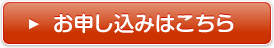 ▶ お申し込みはこちら